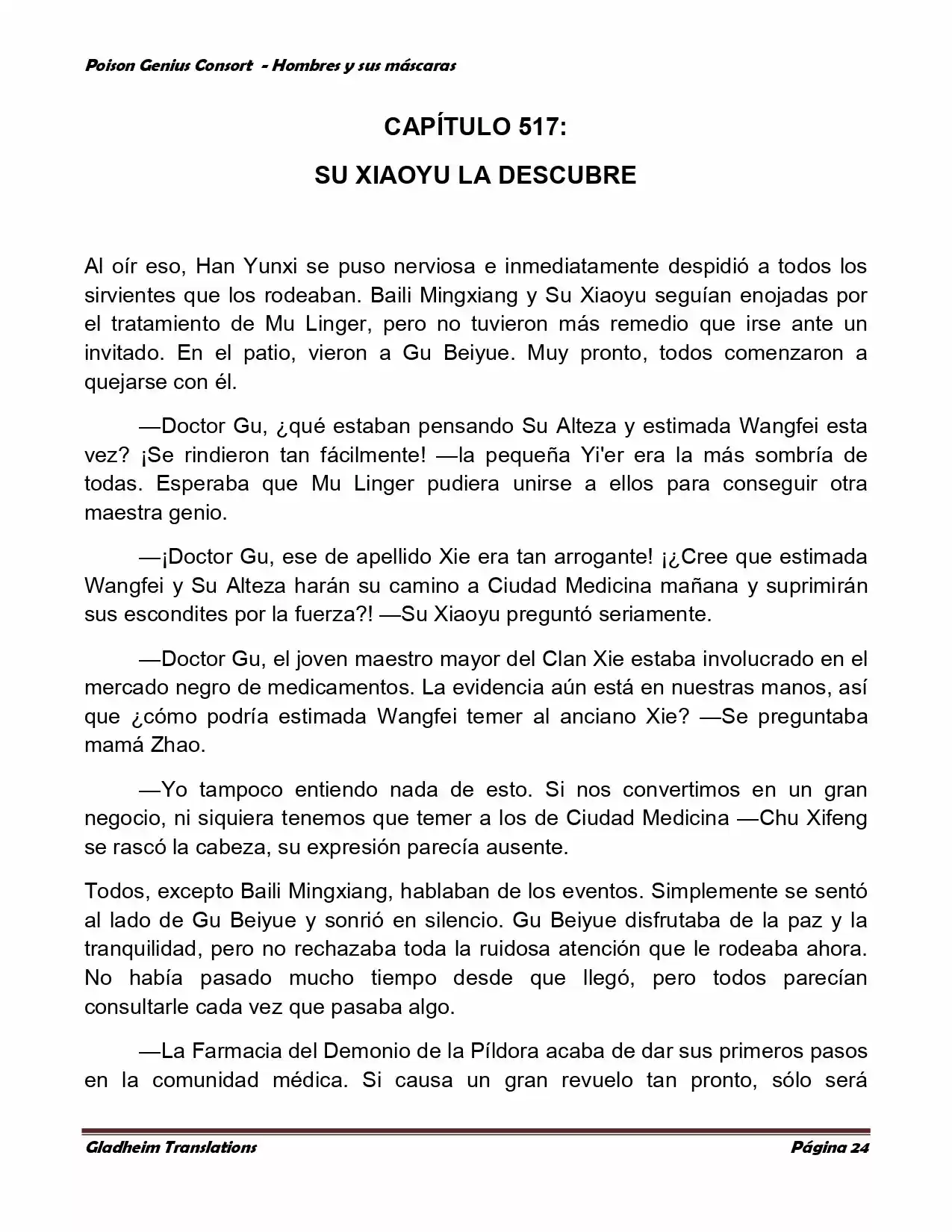 Poison Genius Consort - Hombres y sus máscaras

CAPÍTULO 517:

SU XIAOYU LA DESCUBRE

Al oír eso, Han Yunxi se puso nerviosa e inmediatamente despidió a todos los sirvientes que los rodeaban. Baili Mingxiang y Su Xiaoyu seguían enojadas por el tratamiento de Mu Linger, pero no tuvieron más remedio que irse ante un invitado. En el patio, vieron a Gu Beiyue. Muy pronto, todos comenzaron a quejarse con él.

—Doctor Gu, ¿qué estaban pensando Su Alteza y estimada Wangfei esta vez? ¡Se rindieron tan fácilmente! —la pequeña Yi'er era la más sombría de todas. Esperaba que Mu Linger pudiera unirse a ellos para conseguir otra maestra genio.

—¡Doctor Gu, ese de apellido Xie era tan arrogante! ¡¿Cree que estimada Wangfei y Su Alteza harán su camino a Ciudad Medicina mañana y suprimirán sus escondites por la fuerza?! —Su Xiaoyu preguntó seriamente.

—Doctor Gu, el joven maestro mayor del Clan Xie estaba involucrado en el mercado negro de medicamentos. La evidencia aún está en nuestras manos, así que ¿cómo podría estimada Wangfei temer al anciano Xie? —Se preguntaba mamá Zhao.

—Yo tampoco entiendo nada de esto. Si nos convertimos en un gran negocio, ni siquiera tenemos que temer a los de Ciudad Medicina —Chu Xifeng se rascó la cabeza, su expresión parecía ausente.

Todos, excepto Baili Mingxiang, hablaban de los eventos. Simplemente se sentó al lado de Gu Beiyue y sonrió en silencio. Gu Beiyue disfrutaba de la paz y la tranquilidad, pero no rechazaba toda la ruidosa atención que le rodeaba ahora. No había pasado mucho tiempo desde que llegó, pero todos parecían consultarle cada vez que pasaba algo.

—La Farmacia del Demonio de la Píldora acaba de dar sus primeros pasos en la comunidad médica. Si causa un gran revuelo tan pronto, sólo será

Gladheim Translations
Página 24